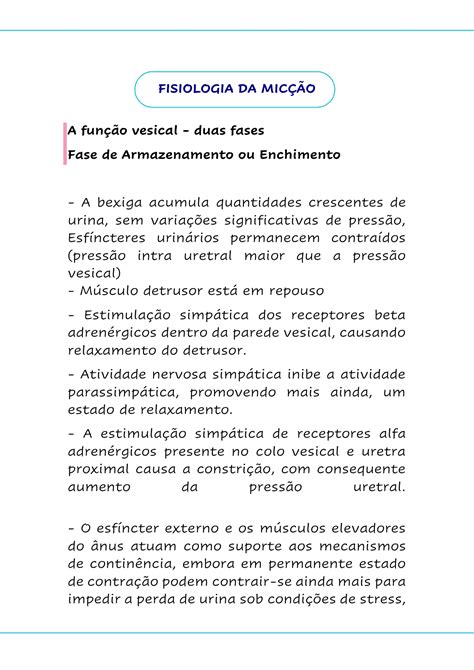 FISIOLOGIA DA MICÇÃO

A função vesical - duas fases

Fase de Armazenamento ou Enchimento

- A bexiga acumula quantidades crescentes de urina, sem variações significativas de pressão, Esfíncteres urinários permanecem contraídos (pressão intra uretral maior que a pressão vesical)
- Músculo detrusor está em repouso

- Estimulação simpática dos receptores beta adrenérgicos dentro da parede vesical, causando relaxamento do detrusor.

- Atividade nervosa simpática inibe a atividade parassimpática, promovendo mais ainda, um estado de relaxamento.

- A estimulação simpática de receptores alfa adrenérgicos presente no colo vesical e uretra proximal causa a constrição, com consequente aumento da pressão uretral.

- O esfíncter externo e os músculos elevadores do ânus atuam como suporte aos mecanismos de continência, embora em permanente estado de contração podem contrair-se ainda mais para impedir a perda de urina sob condições de stress,